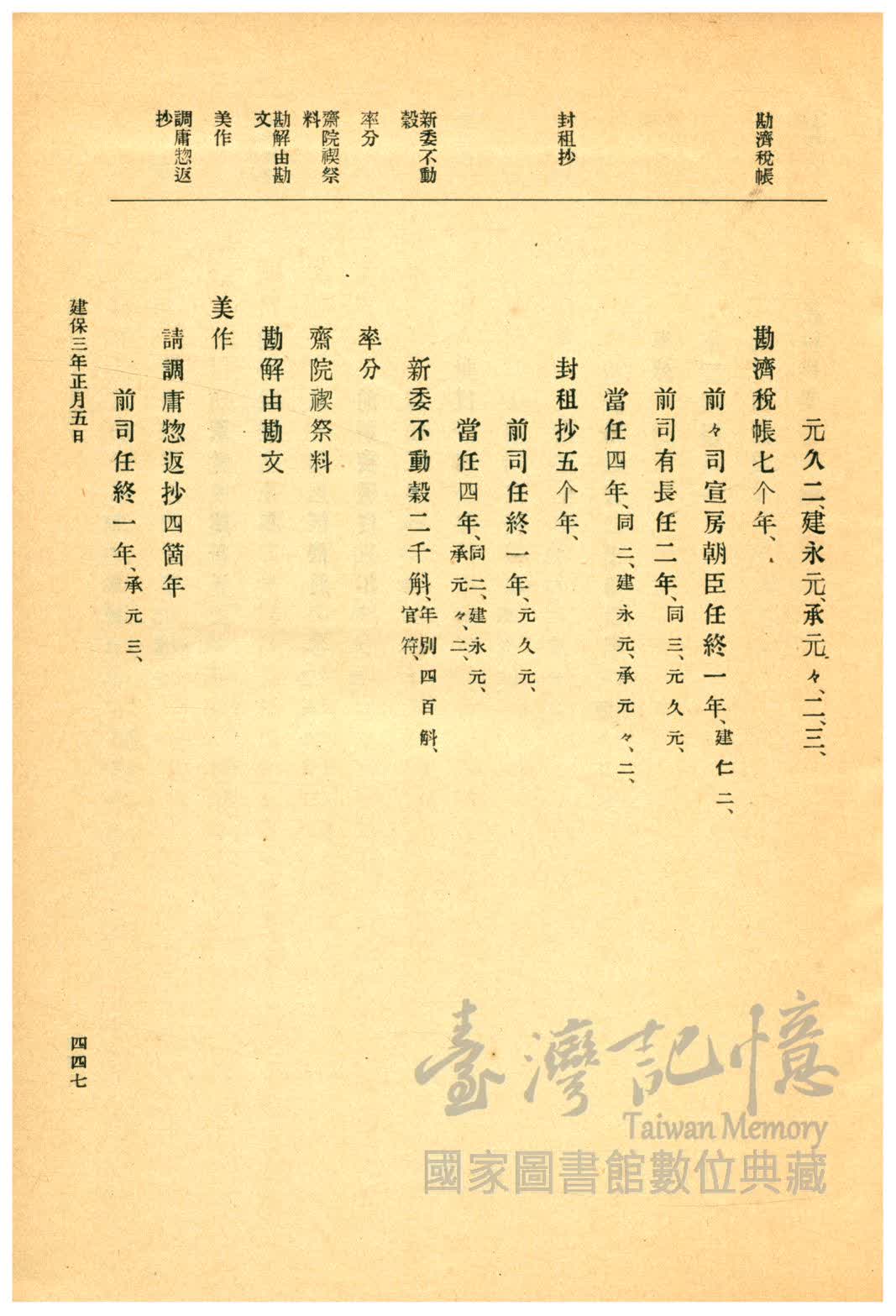 勘濟稅帳

封租抄

新委不動穀

率分

齋院禊祭料

勘解由勘文

美作

調庸惣返抄

元久二、建永元、承元々、二、三、

勘濟稅帳七个年、

前々司宣房朝臣任終一年、建仁二、

前司有長任二年、同三、元久元、

當任四年、同二、建永元、承元々、二、

封租抄五个年、

前司任終一年、元久元、

當任四年、同二、建永元、承元々、二、

新委不動穀二千斛、年別四百斛、官符、

率分

齋院禊祭料

勘解由勘文

美作

請調庸惣返抄四箇年

前司任終一年、承元三、

建保三年正月五日

四四七

臺灣記憶

Taiwan Memory

國家圖書館數位典藏